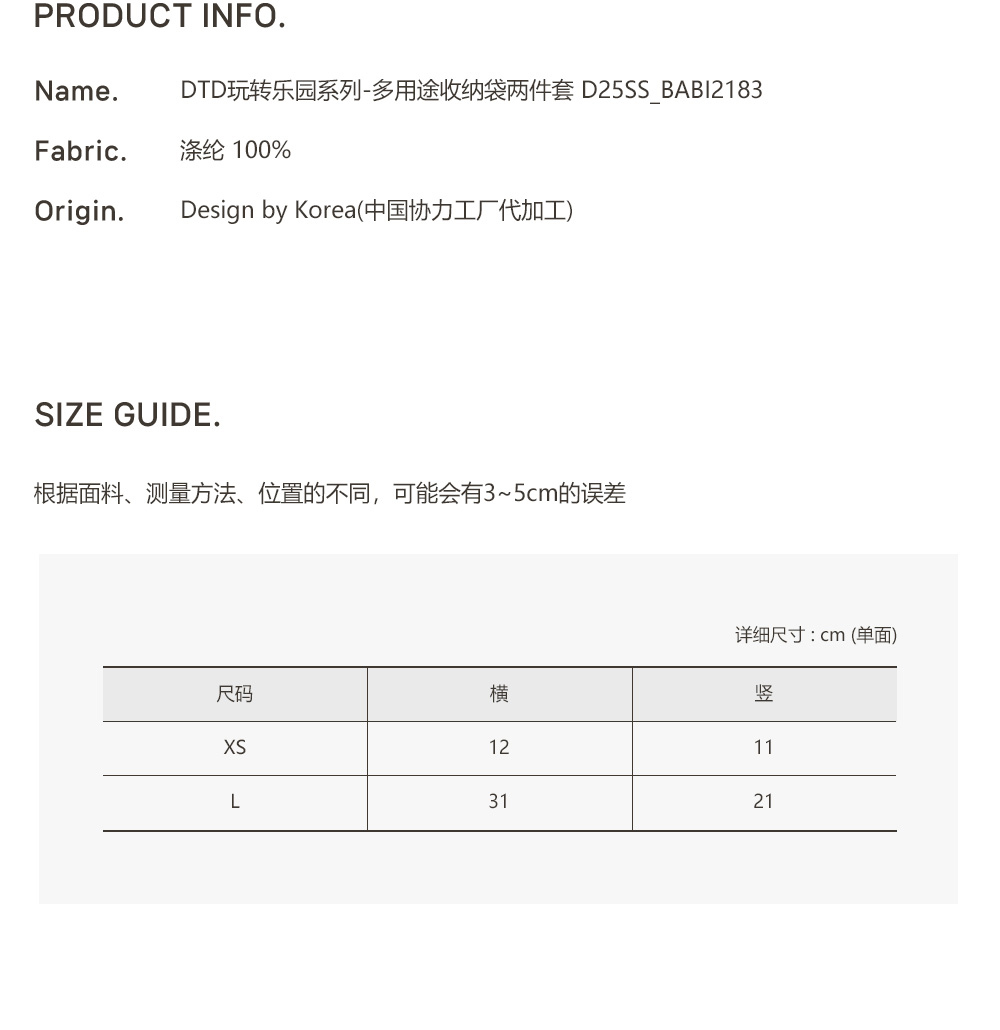 PRODUCT INFO.

Name. DTD玩转乐园系列-多用途收纳袋两件套 D25SS_BABI2183

Fabric. 涤纶 100%

Origin. Design by Korea(中国协力工厂代加工)

SIZE GUIDE.

根据面料、测量方法、位置的不同，可能会有3~5cm的误差

详细尺寸 : cm (单面)

| 尺码 | 横 | 竖 |
|---|---|---|
| XS | 12 | 11 |
| L | 31 | 21 |